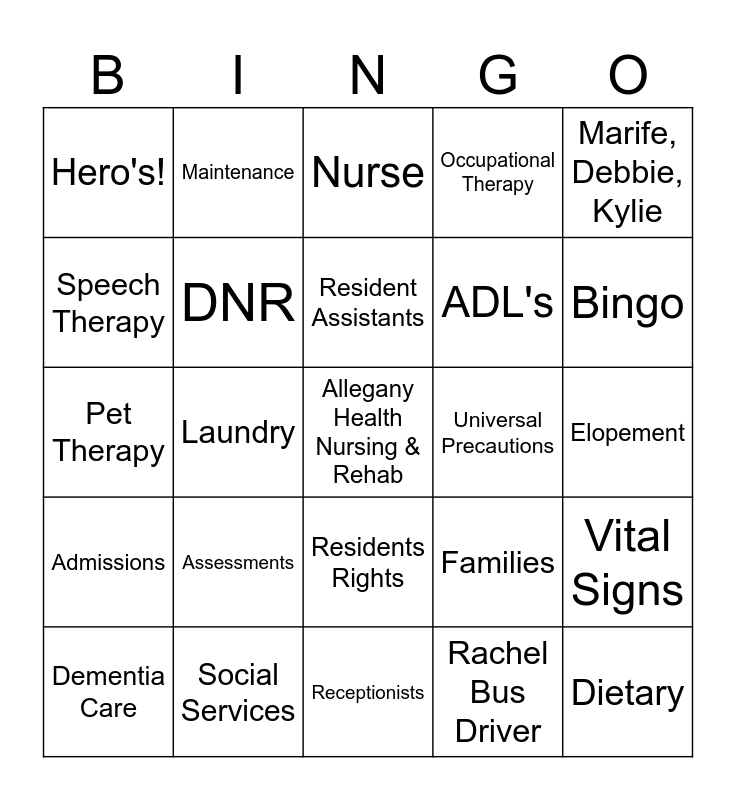 | B | I | N | G | O |
|---|---|---|---|---|
| Hero's! | Maintenance | Nurse | Occupational Therapy | Marife, Debbie, Kylie |
| Speech Therapy | DNR | Resident Assistants | ADL's | Bingo |
| Pet Therapy | Laundry | Allegany Health Nursing & Rehab | Universal Precautions | Elopement |
| Admissions | Assessments | Residents Rights | Families | Vital Signs |
| Dementia Care | Social Services | Receptionists | Rachel Bus Driver | Dietary |